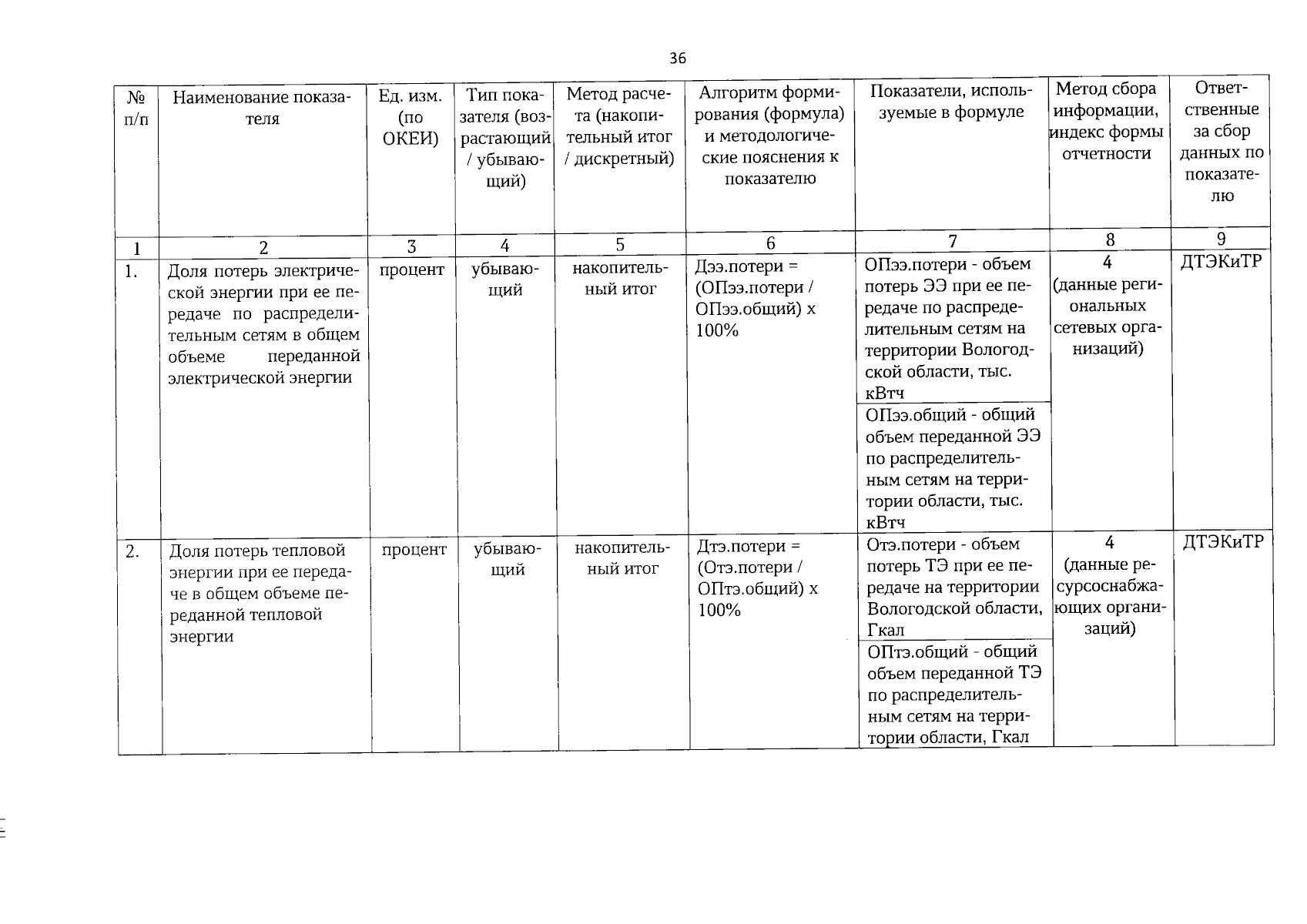 36

| № п/п | Наименование показателя | Ед. изм. (по ОКЕИ) | Тип показателя (возрастающий / убывающий) | Метод расчета (накопительный итог / дискретный) | Алгоритм формирования (формула) и методологические пояснения к показателю | Показатели, используемые в формуле | Метод сбора информации, индекс формы отчетности | Ответственные за сбор данных по показателю |
|---|---|---|---|---|---|---|---|---|
| 1 | 2 | 3 | 4 | 5 | 6 | 7 | 8 | 9 |
| 1. | Доля потерь электрической энергии при ее передаче по распределительным сетям в общем объеме переданной электрической энергии | процент | убывающий | накопительный итог | Дээ.потери = (ОПээ.потери / ОПээ.общий) х 100% | ОПээ.потери - объем потерь ЭЭ при ее передаче по распределительным сетям на территории Вологодской области, тыс. кВтч | 4 (данные региональных сетевых организаций) | ДТЭКиТР |
| | | | | | | ОПээ.общий - общий объем переданной ЭЭ по распределительным сетям на территории области, тыс. кВтч | | |
| 2. | Доля потерь тепловой энергии при ее передаче в общем объеме переданной тепловой энергии | процент | убывающий | накопительный итог | Дтэ.потери = (Отэ.потери / ОПтэ.общий) х 100% | Отэ.потери - объем потерь ТЭ при ее передаче на территории Вологодской области, Гкал | 4 (данные ресурсоснабжающих организаций) | ДТЭКиТР |
| | | | | | | ОПтэ.общий - общий объем переданной ТЭ по распределительным сетям на территории области, Гкал | | |